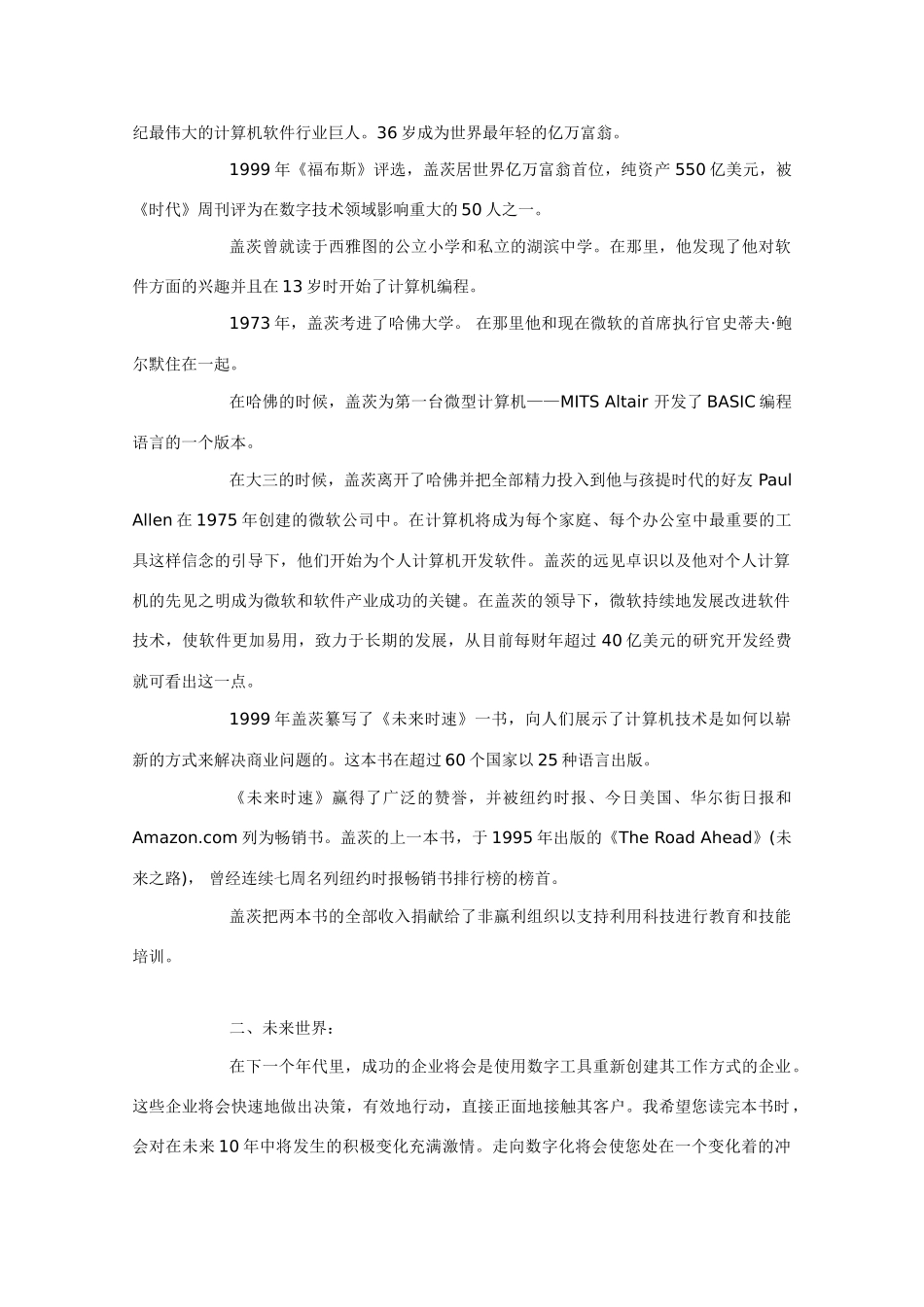 纪最伟大的计算机软件行业巨人。36 岁成为世界最年轻的亿万富翁。

1999 年《福布斯》评选，盖茨居世界亿万富翁首位，纯资产 550 亿美元，被《时代》周刊评为在数字技术领域影响重大的 50 人之一。

盖茨曾就读于西雅图的公立小学和私立的湖滨中学。在那里，他发现了他对软件方面的兴趣并且在 13 岁时开始了计算机编程。

1973 年，盖茨考进了哈佛大学。 在那里他和现在微软的首席执行官史蒂夫·鲍尔默住在一起。

在哈佛的时候，盖茨为第一台微型计算机——MITS Altair 开发了 BASIC 编程语言的一个版本。

在大三的时候，盖茨离开了哈佛并把全部精力投入到他与孩提时代的好友 Paul Allen 在 1975 年创建的微软公司中。在计算机将成为每个家庭、每个办公室中最重要的工具这样信念的引导下，他们开始为个人计算机开发软件。盖茨的远见卓识以及他对个人计算机的先见之明成为微软和软件产业成功的关键。在盖茨的领导下，微软持续地发展改进软件技术，使软件更加易用，致力于长期的发展，从目前每财年超过 40 亿美元的研究开发经费就可看出这一点。

1999 年盖茨纂写了《未来时速》一书，向人们展示了计算机技术是如何以崭新的方式来解决商业问题的。这本书在超过 60 个国家以 25 种语言出版。

《未来时速》赢得了广泛的赞誉，并被纽约时报、今日美国、华尔街日报和 Amazon.com 列为畅销书。盖茨的上一本书，于 1995 年出版的《The Road Ahead》(未来之路)， 曾经连续七周名列纽约时报畅销书排行榜的榜首。

盖茨把两本书的全部收入捐献给了非赢利组织以支持利用科技进行教育和技能培训。

二、未来世界：

在下一个年代里，成功的企业将会是使用数字工具重新创建其工作方式的企业。这些企业将会快速地做出决策，有效地行动，直接正面地接触其客户。我希望您读完本书时，会对在未来 10 年中将发生的积极变化充满激情。走向数字化将会使您处在一个变化着的冲